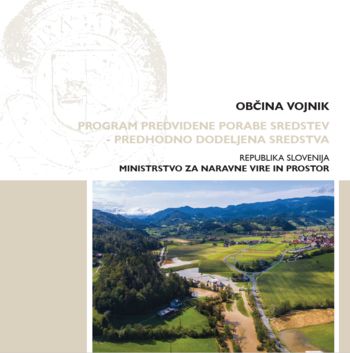 OBČINA VOJNIK

PROGRAM PREDVIDENE PORABE SREDSTEV - PREDHODNO DODELJENA SREDSTVA

REPUBLIKA SLOVENIJA
MINISTRSTVO ZA NARAVNE VIRE IN PROSTOR